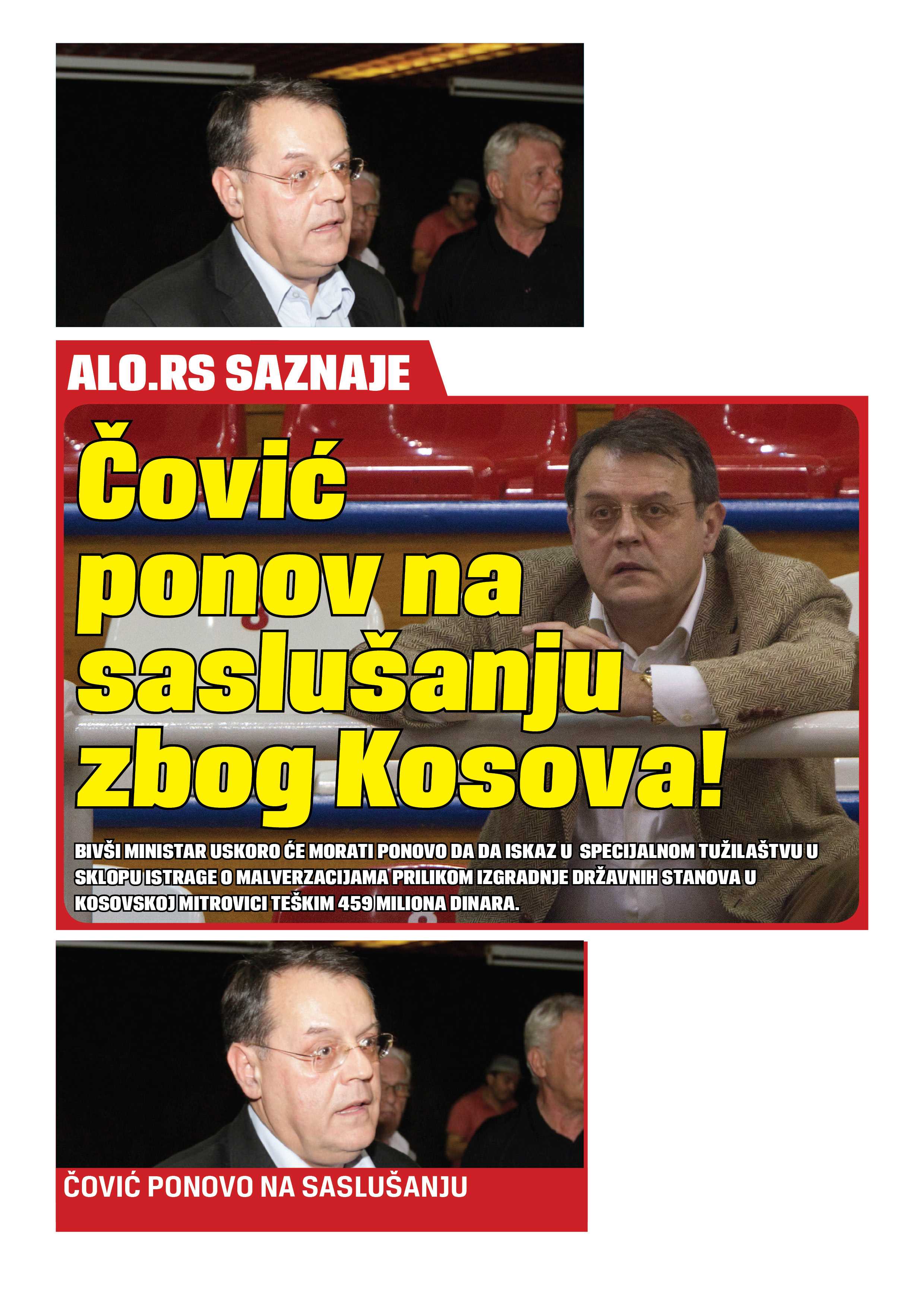 ALO.RS SAZNAJE

Čović ponov na saslušanju zbog Kosova!

BIVŠI MINISTAR USKORO ĆE MORATI PONOVO DA DA ISKAZ U SPECIJALNOM TUŽILAŠTVU U SKLOPU ISTRAGE O MALVERZACIJAMA PRILIKOM IZGRADNJE DRŽAVNIH STANOVA U KOSOVSKOJ MITROVICI TEŠKIM 459 MILIONA DINARA.

ČOVIĆ PONOVO NA SASLUŠANJU